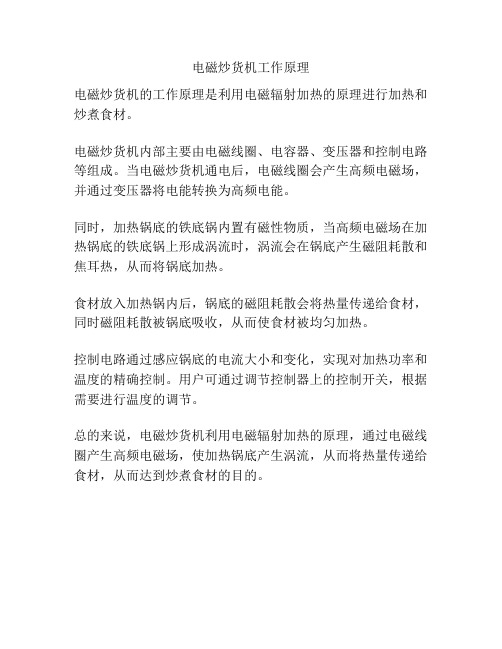 电磁炒货机工作原理

电磁炒货机的工作原理是利用电磁辐射加热的原理进行加热和炒煮食材。

电磁炒货机内部主要由电磁线圈、电容器、变压器和控制电路等组成。当电磁炒货机通电后，电磁线圈会产生高频电磁场，并通过变压器将电能转换为高频电能。

同时，加热锅底的铁底锅内置有磁性物质，当高频电磁场在加热锅底的铁底锅上形成涡流时，涡流会在锅底产生磁阻耗散和焦耳热，从而将锅底加热。

食材放入加热锅内后，锅底的磁阻耗散会将热量传递给食材，同时磁阻耗散被锅底吸收，从而使食材被均匀加热。

控制电路通过感应锅底的电流大小和变化，实现对加热功率和温度的精确控制。用户可通过调节控制器上的控制开关，根据需要进行温度的调节。

总的来说，电磁炒货机利用电磁辐射加热的原理，通过电磁线圈产生高频电磁场，使加热锅底产生涡流，从而将热量传递给食材，从而达到炒煮食材的目的。